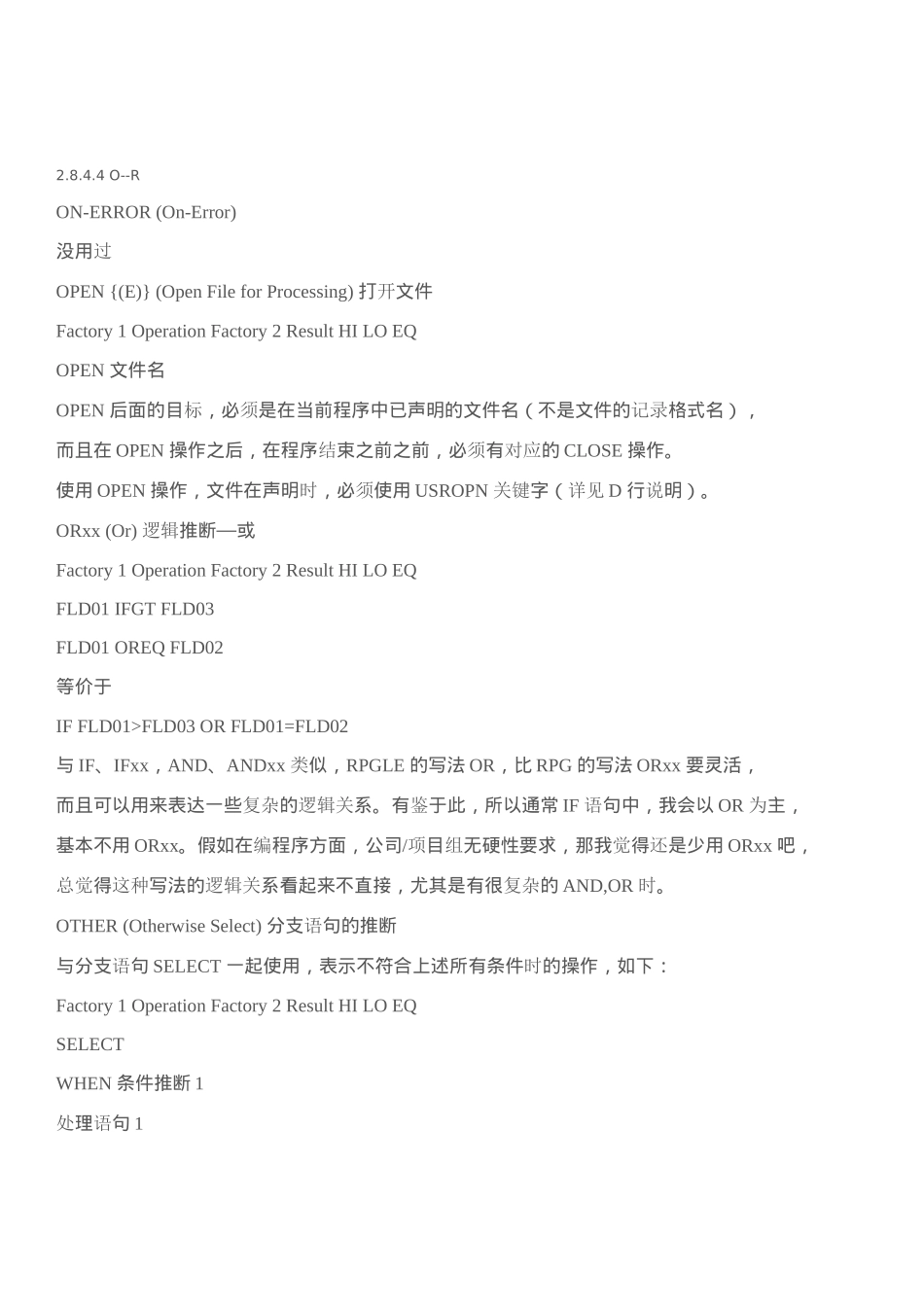 2.8.4.4 O--R

ON-ERROR (On-Error)

没用过

OPEN {(E)} (Open File for Processing) 打开文件

Factory 1 Operation Factory 2 Result HI LO EQ

OPEN 文件名

OPEN 后面的目标，必须是在当前程序中已声明的文件名（不是文件的记录格式名），

而且在 OPEN 操作之后，在程序结束之前之前，必须有对应的 CLOSE 操作。

使用 OPEN 操作，文件在声明时，必须使用 USROPN 关键字（详见 D 行说明）。

ORxx (Or) 逻辑推断—或

Factory 1 Operation Factory 2 Result HI LO EQ

FLD01 IFGT FLD03

FLD01 OREQ FLD02

等价于

IF FLD01>FLD03 OR FLD01=FLD02

与 IF、IFxx，AND、ANDxx 类似，RPGLE 的写法 OR，比 RPG 的写法 ORxx 要灵活，

而且可以用来表达一些复杂的逻辑关系。有鉴于此，所以通常 IF 语句中，我会以 OR 为主，

基本不用 ORxx。假如在编程序方面，公司/项目组无硬性要求，那我觉得还是少用 ORxx 吧，

总觉得这种写法的逻辑关系看起来不直接，尤其是有很复杂的 AND,OR 时。

OTHER (Otherwise Select) 分支语句的推断

与分支语句 SELECT 一起使用，表示不符合上述所有条件时的操作，如下：

Factory 1 Operation Factory 2 Result HI LO EQ

SELECT

WHEN 条件推断 1

处理语句 1